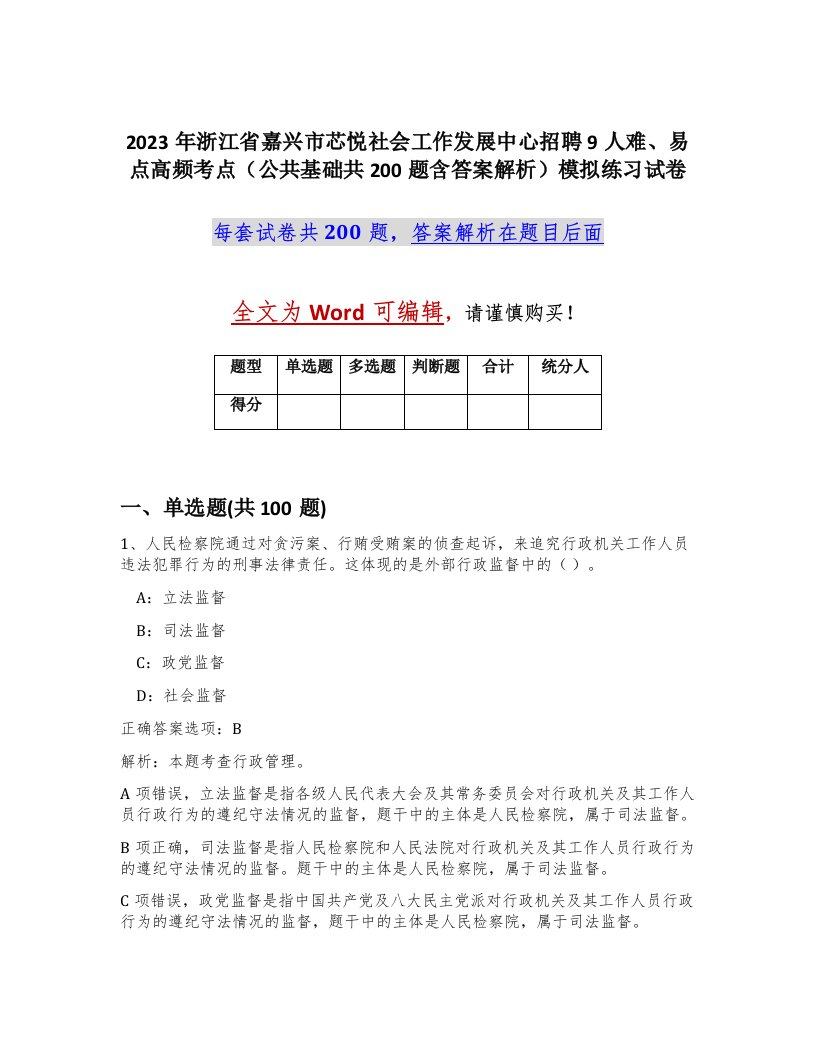 2023 年浙江省嘉兴市芯悦社会工作发展中心招聘 9 人难、易点高频考点（公共基础共 200 题含答案解析）模拟练习试卷

每套试卷共 200 题，答案解析在题目后面

全文为 Word 可编辑，请谨慎购买！

| 题型 | 单选题 | 多选题 | 判断题 | 合计 | 统分人 |
|---|---|---|---|---|---|
| 得分 | | | | | |

一、单选题(共 100 题)

1、人民检察院通过对贪污案、行贿受贿案的侦查起诉，来追究行政机关工作人员违法犯罪行为的刑事法律责任。这体现的是外部行政监督中的（ ）。

A：立法监督

B：司法监督

C：政党监督

D：社会监督

正确答案选项：B

解析：本题考查行政管理。

A 项错误，立法监督是指各级人民代表大会及其常务委员会对行政机关及其工作人员行政行为的遵纪守法情况的监督，题干中的主体是人民检察院，属于司法监督。

B 项正确，司法监督是指人民检察院和人民法院对行政机关及其工作人员行政行为的遵纪守法情况的监督。题干中的主体是人民检察院，属于司法监督。

C 项错误，政党监督是指中国共产党及八大民主党派对行政机关及其工作人员行政行为的遵纪守法情况的监督，题干中的主体是人民检察院，属于司法监督。